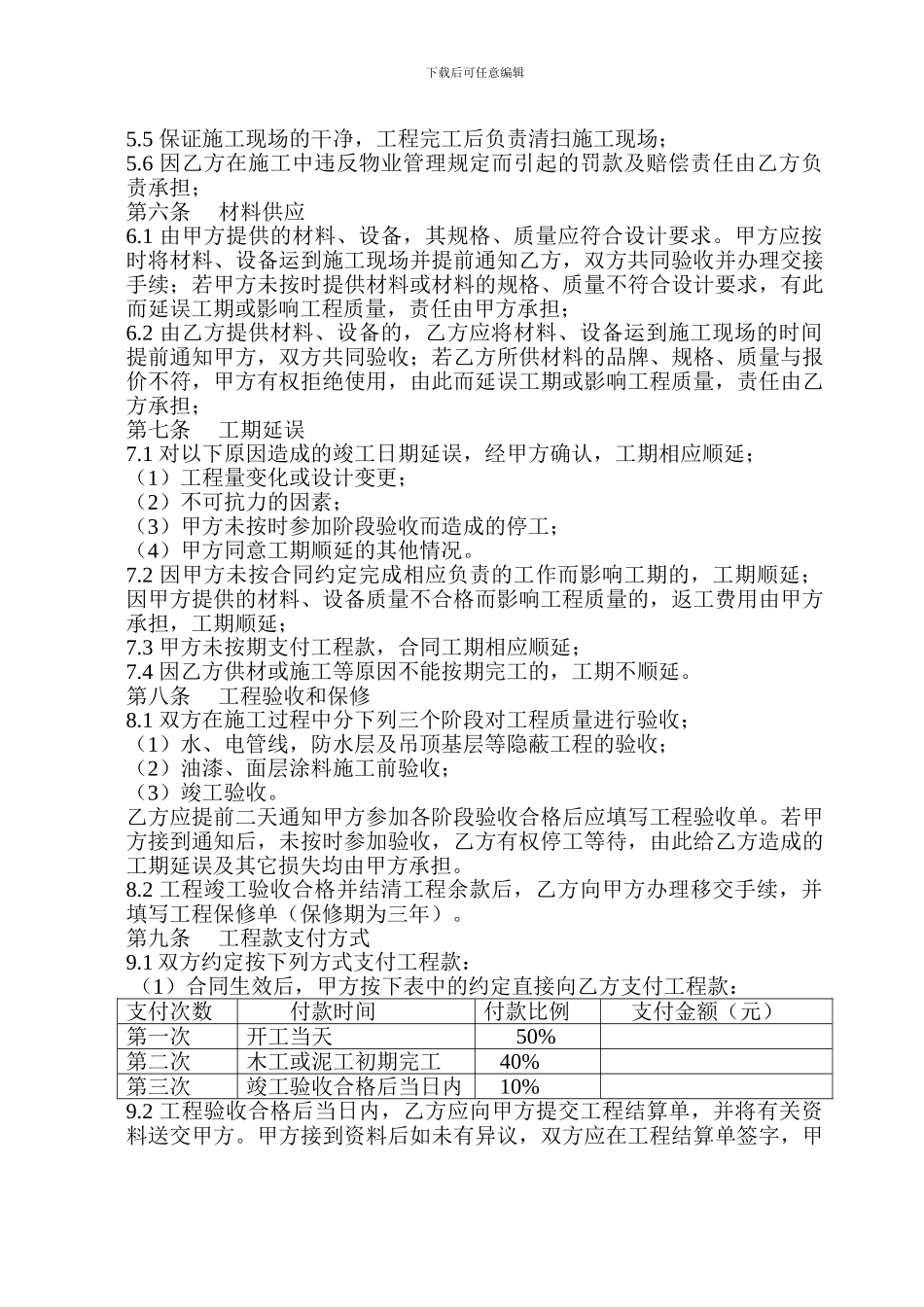 下载后可任意编辑

5.5 保证施工现场的干净，工程完工后负责清扫施工现场；
5.6 因乙方在施工中违反物业管理规定而引起的罚款及赔偿责任由乙方负责承担；
第六条　材料供应
6.1 由甲方提供的材料、设备，其规格、质量应符合设计要求。甲方应按时将材料、设备运到施工现场并提前通知乙方，双方共同验收并办理交接手续；若甲方未按时提供材料或材料的规格、质量不符合设计要求，有此而延误工期或影响工程质量，责任由甲方承担；
6.2 由乙方提供材料、设备的，乙方应将材料、设备运到施工现场的时间提前通知甲方，双方共同验收；若乙方所供材料的品牌、规格、质量与报价不符，甲方有权拒绝使用，由此而延误工期或影响工程质量，责任由乙方承担；
第七条　工期延误
7.1 对以下原因造成的竣工日期延误，经甲方确认，工期相应顺延；
（1）工程量变化或设计变更；
（2）不可抗力的因素；
（3）甲方未按时参加阶段验收而造成的停工；
（4）甲方同意工期顺延的其他情况。
7.2 因甲方未按合同约定完成相应负责的工作而影响工期的，工期顺延；因甲方提供的材料、设备质量不合格而影响工程质量的，返工费用由甲方承担，工期顺延；
7.3 甲方未按期支付工程款，合同工期相应顺延；
7.4 因乙方供材或施工等原因不能按期完工的，工期不顺延。
第八条　工程验收和保修
8.1 双方在施工过程中分下列三个阶段对工程质量进行验收；
（1）水、电管线，防水层及吊顶基层等隐蔽工程的验收；
（2）油漆、面层涂料施工前验收；
（3）竣工验收。
乙方应提前二天通知甲方参加各阶段验收合格后应填写工程验收单。若甲方接到通知后，未按时参加验收，乙方有权停工等待，由此给乙方造成的工期延误及其它损失均由甲方承担。
8.2 工程竣工验收合格并结清工程余款后，乙方向甲方办理移交手续，并填写工程保修单（保修期为三年）。
第九条　工程款支付方式
9.1 双方约定按下列方式支付工程款：
（1）合同生效后，甲方按下表中的约定直接向乙方支付工程款：

| 支付次数 | 付款时间 | 付款比例 | 支付金额（元） |
|---|---|---|---|
| 第一次 | 开工当天 | 50% | |
| 第二次 | 木工或泥工初期完工 | 40% | |
| 第三次 | 竣工验收合格后当日内 | 10% | |

9.2 工程验收合格后当日内，乙方应向甲方提交工程结算单，并将有关资料送交甲方。甲方接到资料后如未有异议，双方应在工程结算单签字，甲